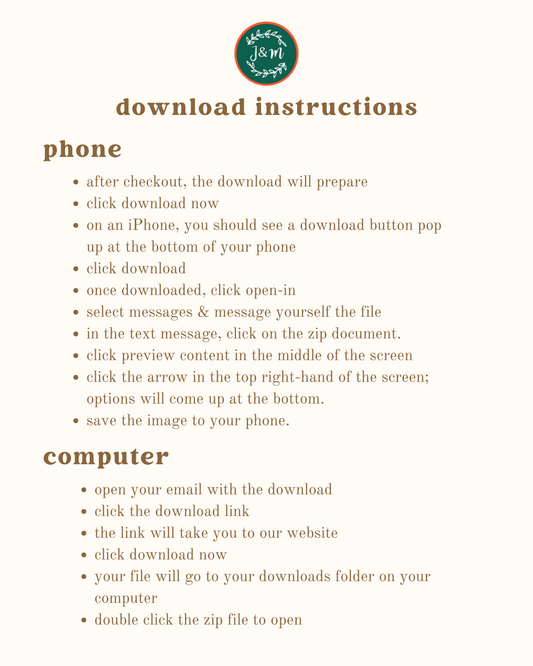 J&M

download instructions

phone

- after checkout, the download will prepare
- click download now
- on an iPhone, you should see a download button pop up at the bottom of your phone
- click download
- once downloaded, click open-in
- select messages & message yourself the file
- in the text message, click on the zip document.
- click preview content in the middle of the screen
- click the arrow in the top right-hand of the screen; options will come up at the bottom.
- save the image to your phone.

computer

- open your email with the download
- click the download link
- the link will take you to our website
- click download now
- your file will go to your downloads folder on your computer
- double click the zip file to open